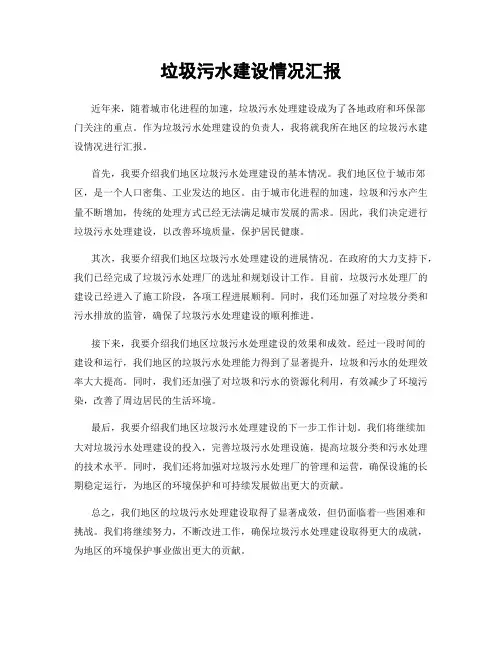 垃圾污水建设情况汇报

近年来，随着城市化进程的加速，垃圾污水处理建设成为了各地政府和环保部门关注的重点。作为垃圾污水处理建设的负责人，我将就我所在地区的垃圾污水建设情况进行汇报。

首先，我要介绍我们地区垃圾污水处理建设的基本情况。我们地区位于城市郊区，是一个人口密集、工业发达的地区。由于城市化进程的加速，垃圾和污水产生量不断增加，传统的处理方式已经无法满足城市发展的需求。因此，我们决定进行垃圾污水处理建设，以改善环境质量，保护居民健康。

其次，我要介绍我们地区垃圾污水处理建设的进展情况。在政府的大力支持下，我们已经完成了垃圾污水处理厂的选址和规划设计工作。目前，垃圾污水处理厂的建设已经进入了施工阶段，各项工程进展顺利。同时，我们还加强了对垃圾分类和污水排放的监管，确保了垃圾污水处理建设的顺利推进。

接下来，我要介绍我们地区垃圾污水处理建设的效果和成效。经过一段时间的建设和运行，我们地区的垃圾污水处理能力得到了显著提升，垃圾和污水的处理效率大大提高。同时，我们还加强了对垃圾和污水的资源化利用，有效减少了环境污染，改善了周边居民的生活环境。

最后，我要介绍我们地区垃圾污水处理建设的下一步工作计划。我们将继续加大对垃圾污水处理建设的投入，完善垃圾污水处理设施，提高垃圾分类和污水处理的技术水平。同时，我们还将加强对垃圾污水处理厂的管理和运营，确保设施的长期稳定运行，为地区的环境保护和可持续发展做出更大的贡献。

总之，我们地区的垃圾污水处理建设取得了显著成效，但仍面临着一些困难和挑战。我们将继续努力，不断改进工作，确保垃圾污水处理建设取得更大的成就，为地区的环境保护事业做出更大的贡献。